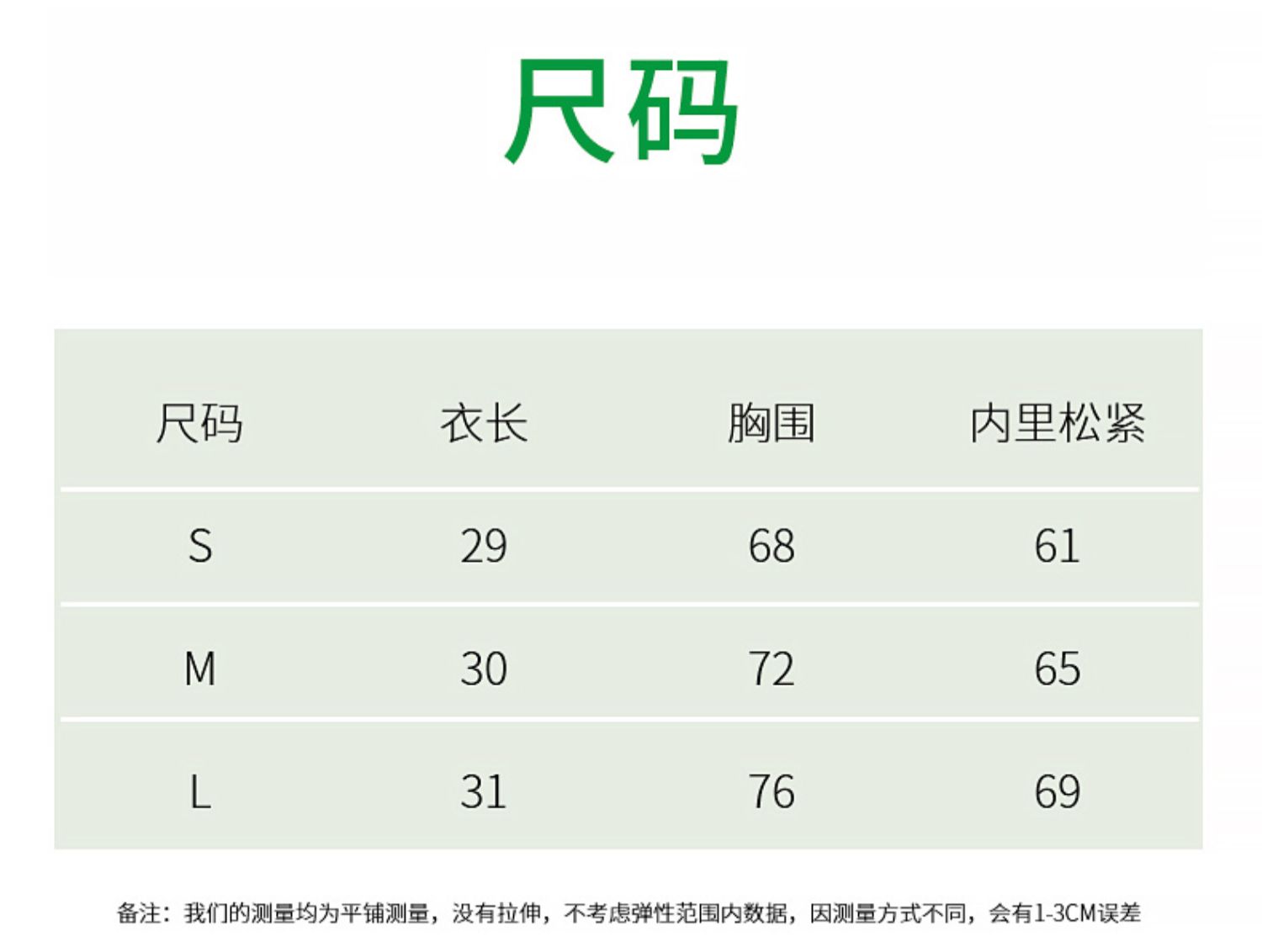 尺码

| 尺码 | 衣长 | 胸围 | 内里松紧 |
|---|---|---|---|
| S | 29 | 68 | 61 |
| M | 30 | 72 | 65 |
| L | 31 | 76 | 69 |

备注：我们的测量均为平铺测量，没有拉伸，不考虑弹性范围内数据，因测量方式不同，会有1-3CM误差